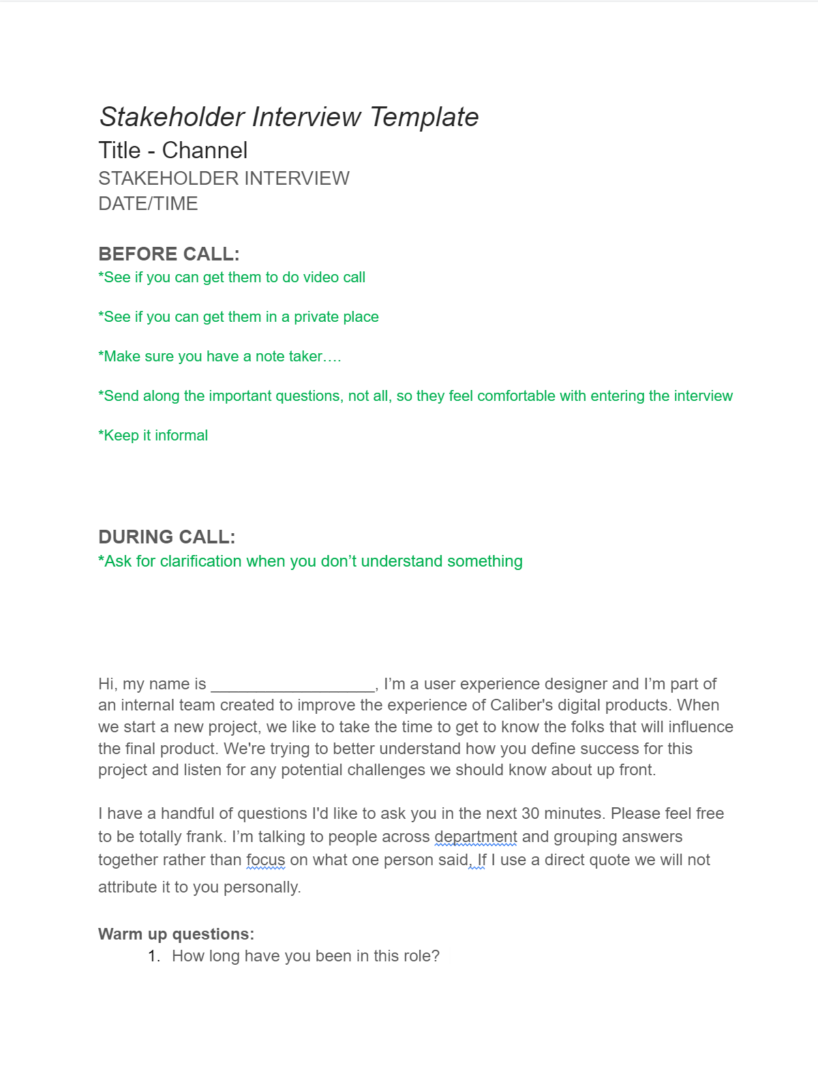 Stakeholder Interview Template
Title - Channel
STAKEHOLDER INTERVIEW
DATE/TIME

BEFORE CALL:
*See if you can get them to do video call

*See if you can get them in a private place

*Make sure you have a note taker….

*Send along the important questions, not all, so they feel comfortable with entering the interview

*Keep it informal

DURING CALL:
*Ask for clarification when you don't understand something

Hi, my name is ___________________, I'm a user experience designer and I'm part of an internal team created to improve the experience of Caliber's digital products. When we start a new project, we like to take the time to get to know the folks that will influence the final product. We're trying to better understand how you define success for this project and listen for any potential challenges we should know about up front.

I have a handful of questions I'd like to ask you in the next 30 minutes. Please feel free to be totally frank. I'm talking to people across department and grouping answers together rather than focus on what one person said, If I use a direct quote we will not attribute it to you personally.

Warm up questions:
1. How long have you been in this role?